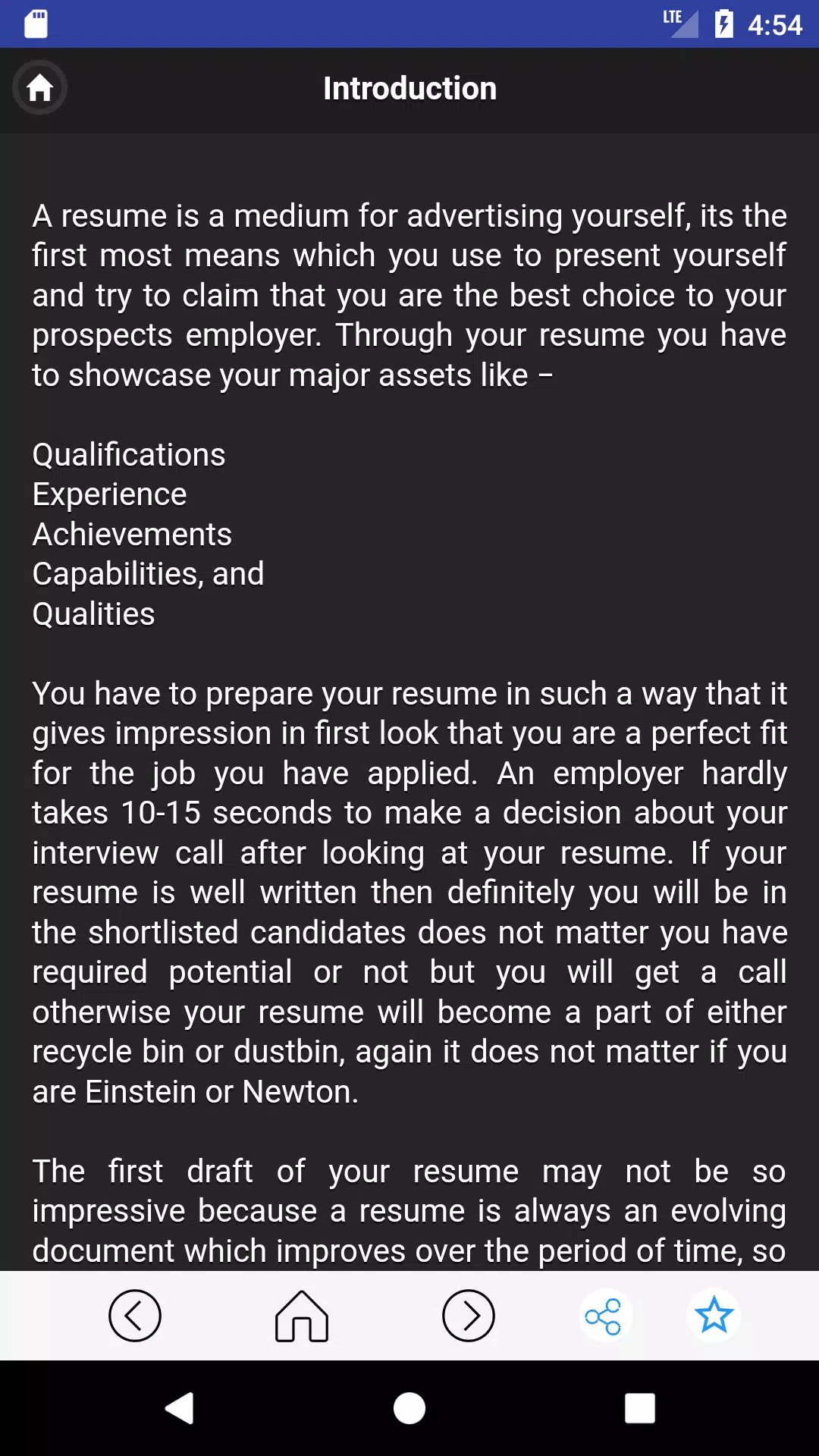 LTE 4:54

Introduction

A resume is a medium for advertising yourself, its the first most means which you use to present yourself and try to claim that you are the best choice to your prospects employer. Through your resume you have to showcase your major assets like –

Qualifications
Experience
Achievements
Capabilities, and
Qualities

You have to prepare your resume in such a way that it gives impression in first look that you are a perfect fit for the job you have applied. An employer hardly takes 10-15 seconds to make a decision about your interview call after looking at your resume. If your resume is well written then definitely you will be in the shortlisted candidates does not matter you have required potential or not but you will get a call otherwise your resume will become a part of either recycle bin or dustbin, again it does not matter if you are Einstein or Newton.

The first draft of your resume may not be so impressive because a resume is always an evolving document which improves over the period of time, so